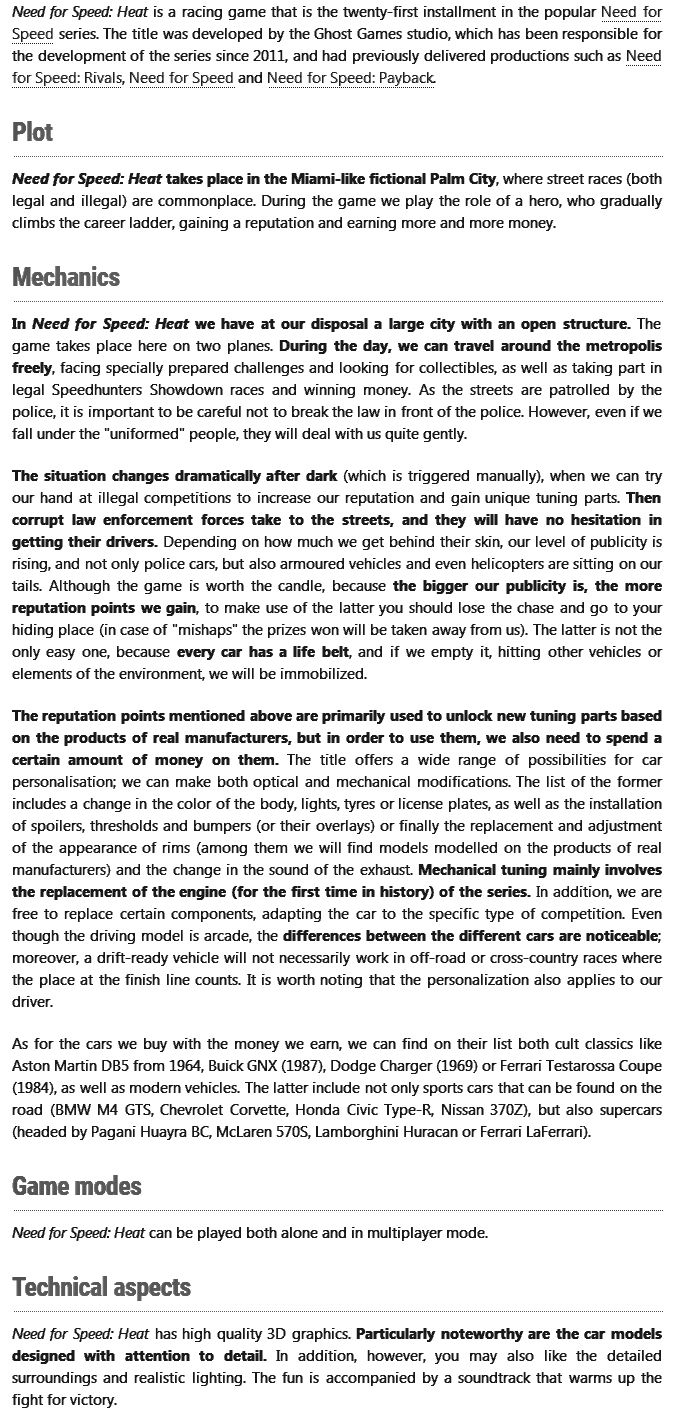 Need for Speed: Heat is a racing game that is the twenty-first installment in the popular Need for Speed series. The title was developed by the Ghost Games studio, which has been responsible for the development of the series since 2011, and had previously delivered productions such as Need for Speed: Rivals, Need for Speed and Need for Speed: Payback.

Plot

Need for Speed: Heat takes place in the Miami-like fictional Palm City, where street races (both legal and illegal) are commonplace. During the game we play the role of a hero, who gradually climbs the career ladder, gaining a reputation and earning more and more money.

Mechanics

In Need for Speed: Heat we have at our disposal a large city with an open structure. The game takes place here on two planes. During the day, we can travel around the metropolis freely, facing specially prepared challenges and looking for collectibles, as well as taking part in legal Speedhunters Showdown races and winning money. As the streets are patrolled by the police, it is important to be careful not to break the law in front of the police. However, even if we fall under the "uniformed" people, they will deal with us quite gently.

The situation changes dramatically after dark (which is triggered manually), when we can try our hand at illegal competitions to increase our reputation and gain unique tuning parts. Then corrupt law enforcement forces take to the streets, and they will have no hesitation in getting their drivers. Depending on how much we get behind their skin, our level of publicity is rising, and not only police cars, but also armoured vehicles and even helicopters are sitting on our tails. Although the game is worth the candle, because the bigger our publicity is, the more reputation points we gain, to make use of the latter you should lose the chase and go to your hiding place (in case of "mishaps" the prizes won will be taken away from us). The latter is not the only easy one, because every car has a life belt, and if we empty it, hitting other vehicles or elements of the environment, we will be immobilized.

The reputation points mentioned above are primarily used to unlock new tuning parts based on the products of real manufacturers, but in order to use them, we also need to spend a certain amount of money on them. The title offers a wide range of possibilities for car personalisation; we can make both optical and mechanical modifications. The list of the former includes a change in the color of the body, lights, tyres or license plates, as well as the installation of spoilers, thresholds and bumpers (or their overlays) or finally the replacement and adjustment of the appearance of rims (among them we will find models modelled on the products of real manufacturers) and the change in the sound of the exhaust. Mechanical tuning mainly involves the replacement of the engine (for the first time in history) of the series. In addition, we are free to replace certain components, adapting the car to the specific type of competition. Even though the driving model is arcade, the differences between the different cars are noticeable; moreover, a drift-ready vehicle will not necessarily work in off-road or cross-country races where the place at the finish line counts. It is worth noting that the personalization also applies to our driver.

As for the cars we buy with the money we earn, we can find on their list both cult classics like Aston Martin DB5 from 1964, Buick GNX (1987), Dodge Charger (1969) or Ferrari Testarossa Coupe (1984), as well as modern vehicles. The latter include not only sports cars that can be found on the road (BMW M4 GTS, Chevrolet Corvette, Honda Civic Type-R, Nissan 370Z), but also supercars (headed by Pagani Huayra BC, McLaren 570S, Lamborghini Huracan or Ferrari LaFerrari).

Game modes

Need for Speed: Heat can be played both alone and in multiplayer mode.

Technical aspects

Need for Speed: Heat has high quality 3D graphics. Particularly noteworthy are the car models designed with attention to detail. In addition, however, you may also like the detailed surroundings and realistic lighting. The fun is accompanied by a soundtrack that warms up the fight for victory.